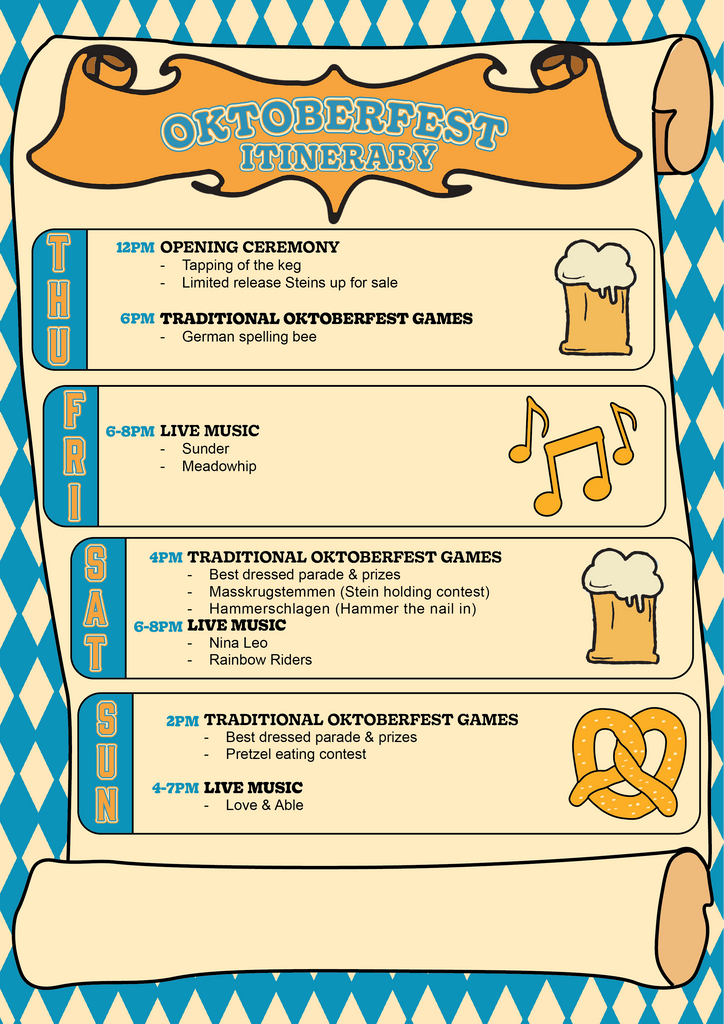 OKTOBERFEST
ITINERARY

THU

12PM OPENING CEREMONY
- Tapping of the keg
- Limited release Steins up for sale

6PM TRADITIONAL OKTOBERFEST GAMES
- German spelling bee

FRI

6-8PM LIVE MUSIC
- Sunder
- Meadowhip

SAT

4PM TRADITIONAL OKTOBERFEST GAMES
- Best dressed parade & prizes
- Masskrugstemmen (Stein holding contest)
- Hammerschlagen (Hammer the nail in)

6-8PM LIVE MUSIC
- Nina Leo
- Rainbow Riders

SUN

2PM TRADITIONAL OKTOBERFEST GAMES
- Best dressed parade & prizes
- Pretzel eating contest

4-7PM LIVE MUSIC
- Love & Able